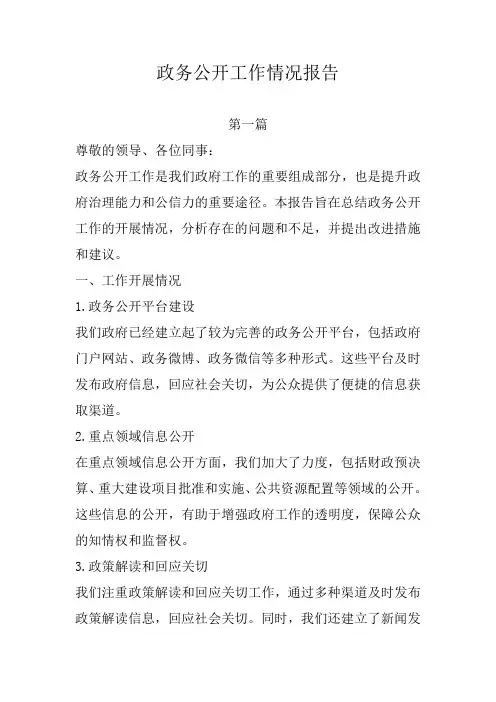 政务公开工作情况报告

第一篇

尊敬的领导、各位同事：

政务公开工作是我们政府工作的重要组成部分，也是提升政府治理能力和公信力的重要途径。本报告旨在总结政务公开工作的开展情况，分析存在的问题和不足，并提出改进措施和建议。

一、工作开展情况

1.政务公开平台建设

我们政府已经建立起了较为完善的政务公开平台，包括政府门户网站、政务微博、政务微信等多种形式。这些平台及时发布政府信息，回应社会关切，为公众提供了便捷的信息获取渠道。

2.重点领域信息公开

在重点领域信息公开方面，我们加大了力度，包括财政预决算、重大建设项目批准和实施、公共资源配置等领域的公开。这些信息的公开，有助于增强政府工作的透明度，保障公众的知情权和监督权。

3.政策解读和回应关切

我们注重政策解读和回应关切工作，通过多种渠道及时发布政策解读信息，回应社会关切。同时，我们还建立了新闻发